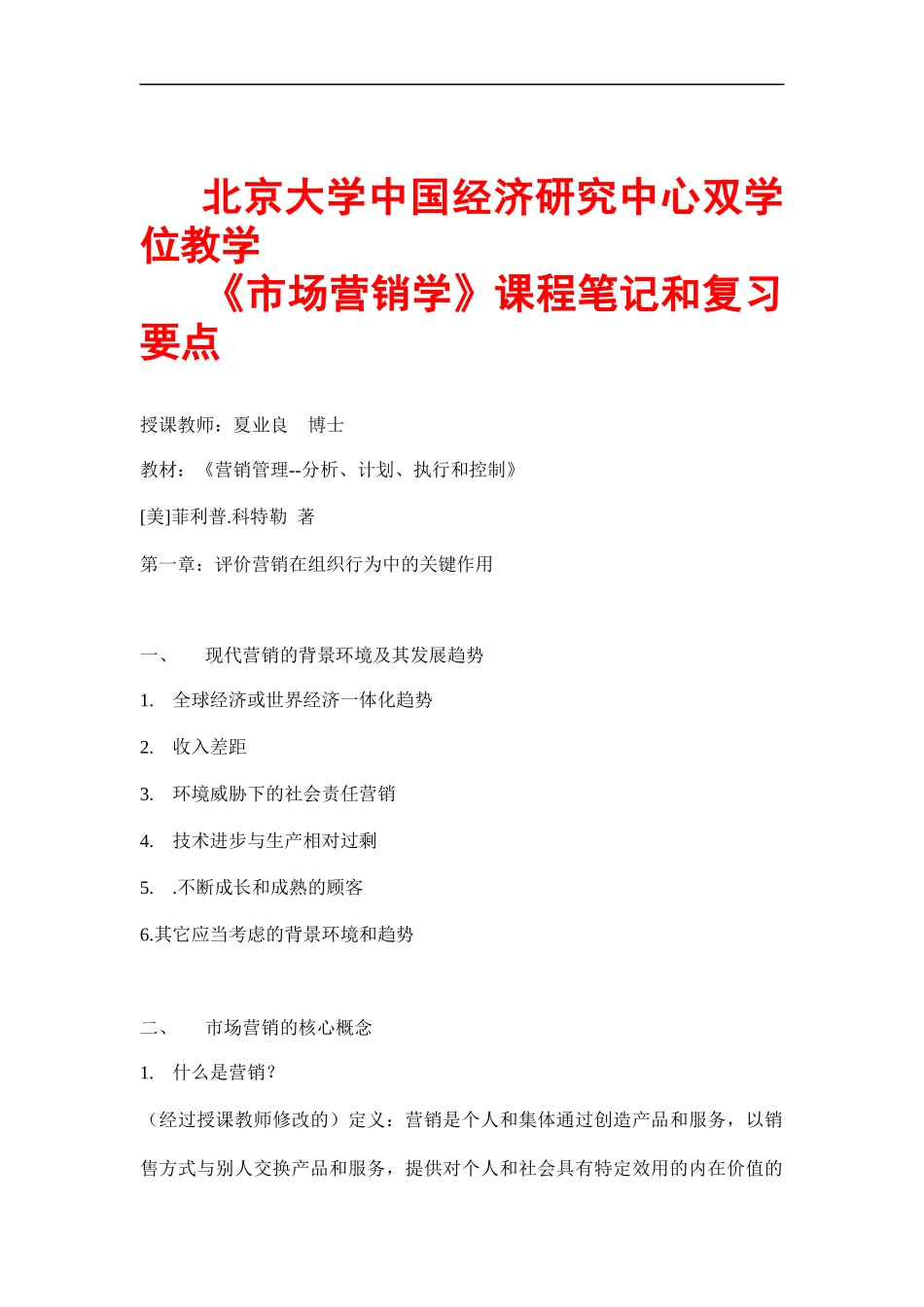 北京大学中国经济研究中心双学位教学

《市场营销学》课程笔记和复习要点

授课教师：夏业良　博士

教材：《营销管理--分析、计划、执行和控制》

[美]菲利普.科特勒 著

第一章：评价营销在组织行为中的关键作用

一、　现代营销的背景环境及其发展趋势

1.　全球经济或世界经济一体化趋势

2.　收入差距

3.　环境威胁下的社会责任营销

4.　技术进步与生产相对过剩

5.　.不断成长和成熟的顾客

6.其它应当考虑的背景环境和趋势

二、　市场营销的核心概念

1.　什么是营销？

（经过授课教师修改的）定义：营销是个人和集体通过创造产品和服务，以销售方式与别人交换产品和服务，提供对个人和社会具有特定效用的内在价值的